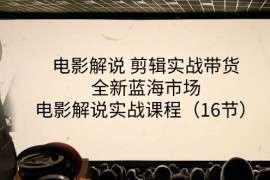 电影解说 剪辑实战带货
全新蓝海市场
电影解说实战课程（16节）